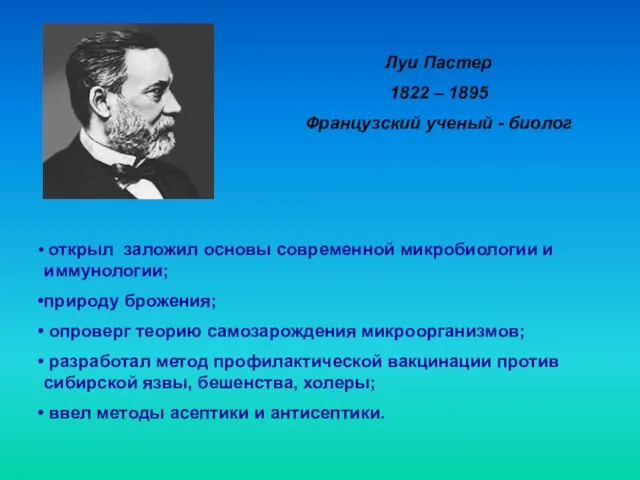 Луи Пастер
1822 – 1895
Французский ученый - биолог

• открыл заложил основы современной микробиологии и иммунологии;
•природу брожения;
• опроверг теорию самозарождения микроорганизмов;
• разработал метод профилактической вакцинации против сибирской язвы, бешенства, холеры;
• ввел методы асептики и антисептики.